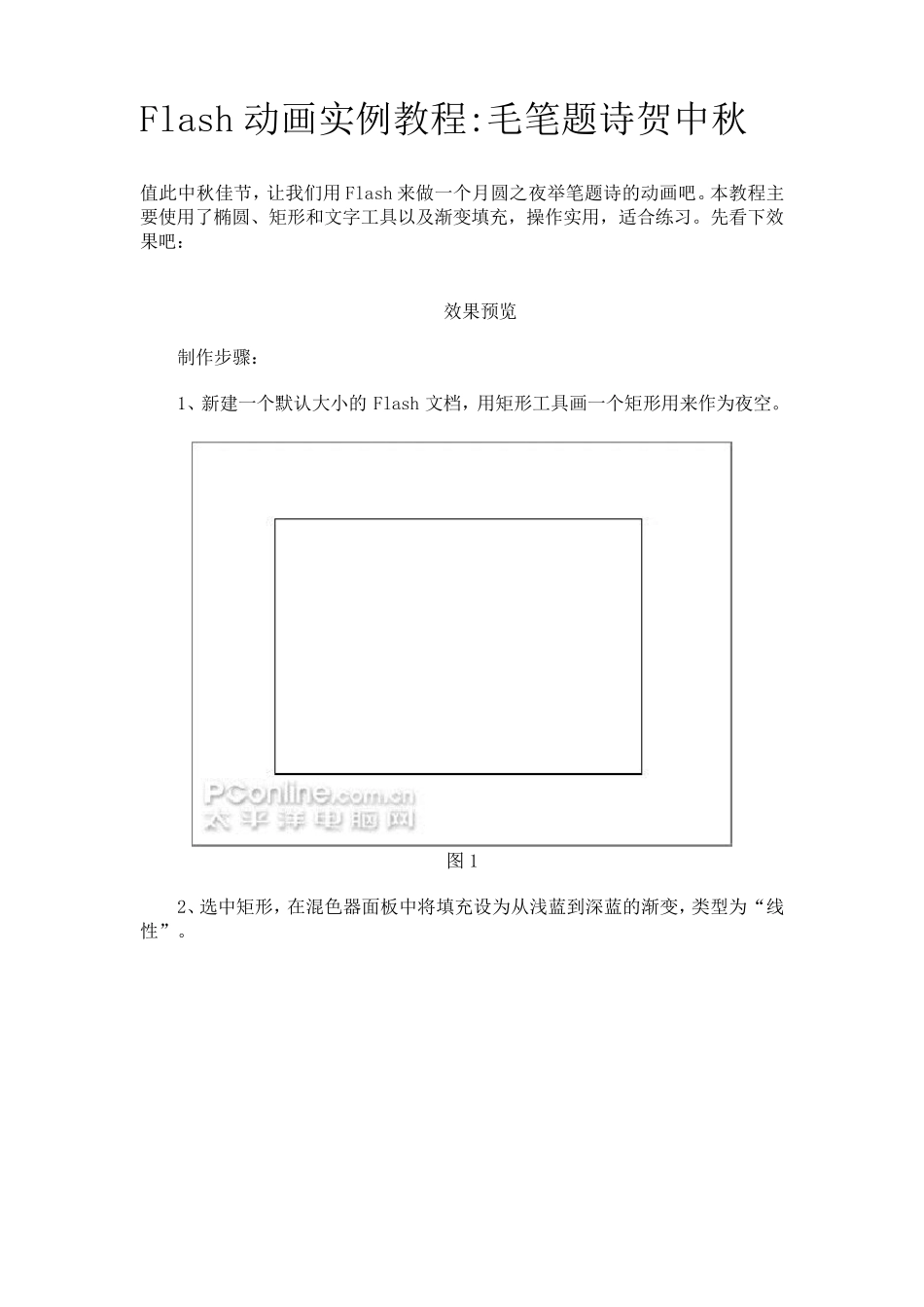 Flash 动画实例教程:毛笔题诗贺中秋

值此中秋佳节，让我们用 Flash 来做一个月圆之夜举笔题诗的动画吧。本教程主要使用了椭圆、矩形和文字工具以及渐变填充，操作实用，适合练习。先看下效果吧：

效果预览

制作步骤：

1、新建一个默认大小的 Flash 文档，用矩形工具画一个矩形用来作为夜空。

PConline.com.cn
太平洋电脑网

图 1

2、选中矩形，在混色器面板中将填充设为从浅蓝到深蓝的渐变，类型为“线性”。